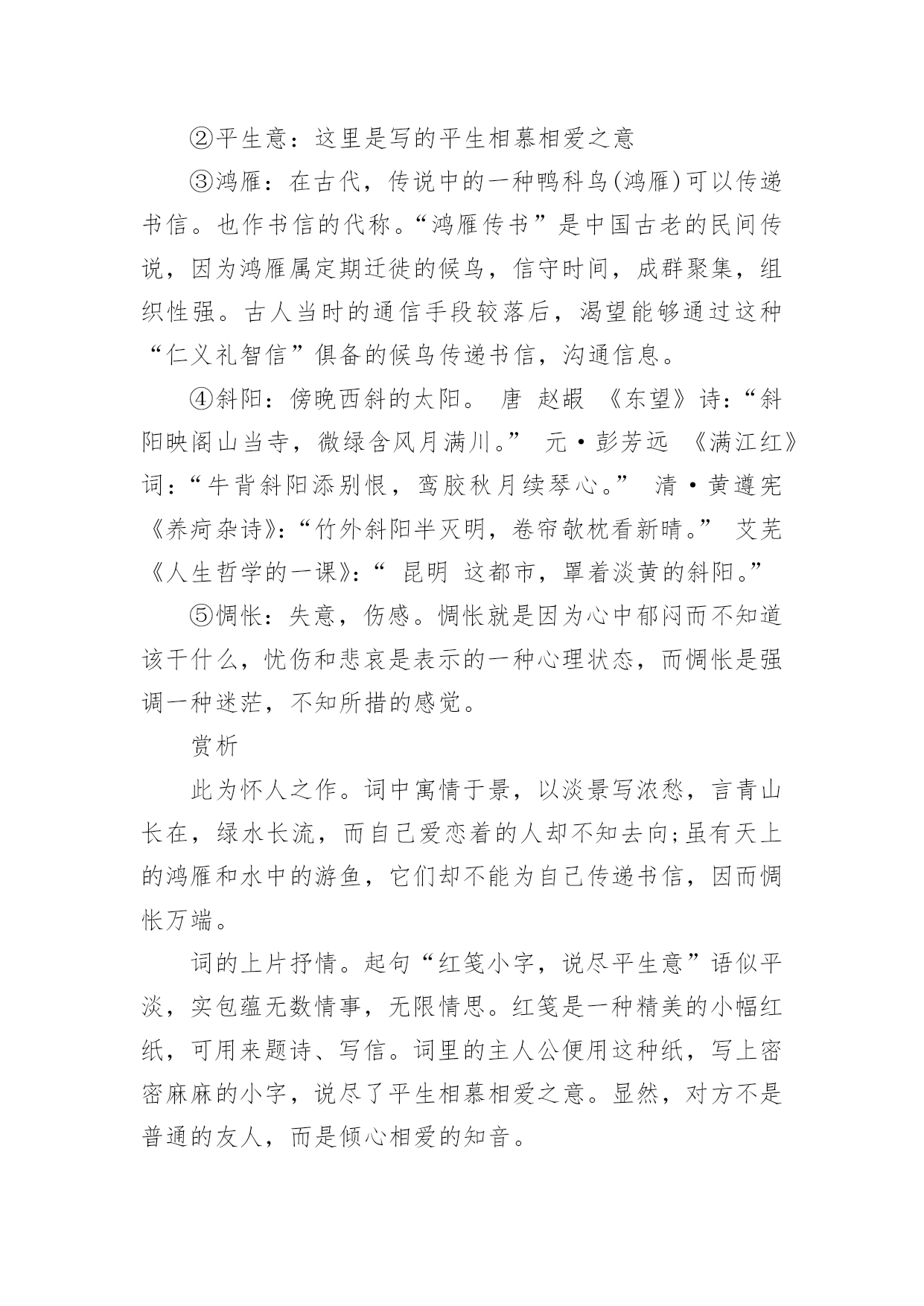 ②平生意：这里是写的平生相慕相爱之意

③鸿雁：在古代，传说中的一种鸭科鸟(鸿雁)可以传递书信。也作书信的代称。“鸿雁传书”是中国古老的民间传说，因为鸿雁属定期迁徙的候鸟，信守时间，成群聚集，组织性强。古人当时的通信手段较落后，渴望能够通过这种“仁义礼智信”俱备的候鸟传递书信，沟通信息。

④斜阳：傍晚西斜的太阳。 唐 赵嘏 《东望》诗：“斜阳映阁山当寺，微绿含风月满川。” 元·彭芳远 《满江红》词：“牛背斜阳添别恨，鸾胶秋月续琴心。” 清·黄遵宪 《养疴杂诗》：“竹外斜阳半灭明，卷帘欹枕看新晴。” 艾芜 《人生哲学的一课》：“ 昆明 这都市，罩着淡黄的斜阳。”

⑤惆怅：失意，伤感。惆怅就是因为心中郁闷而不知道该干什么，忧伤和悲哀是表示的一种心理状态，而惆怅是强调一种迷茫，不知所措的感觉。

赏析

此为怀人之作。词中寓情于景，以淡景写浓愁，言青山长在，绿水长流，而自己爱恋着的人却不知去向;虽有天上的鸿雁和水中的游鱼，它们却不能为自己传递书信，因而惆怅万端。

词的上片抒情。起句“红笺小字，说尽平生意”语似平淡，实包蕴无数情事，无限情思。红笺是一种精美的小幅红纸，可用来题诗、写信。词里的主人公便用这种纸，写上密密麻麻的小字，说尽了平生相慕相爱之意。显然，对方不是普通的友人，而是倾心相爱的知音。